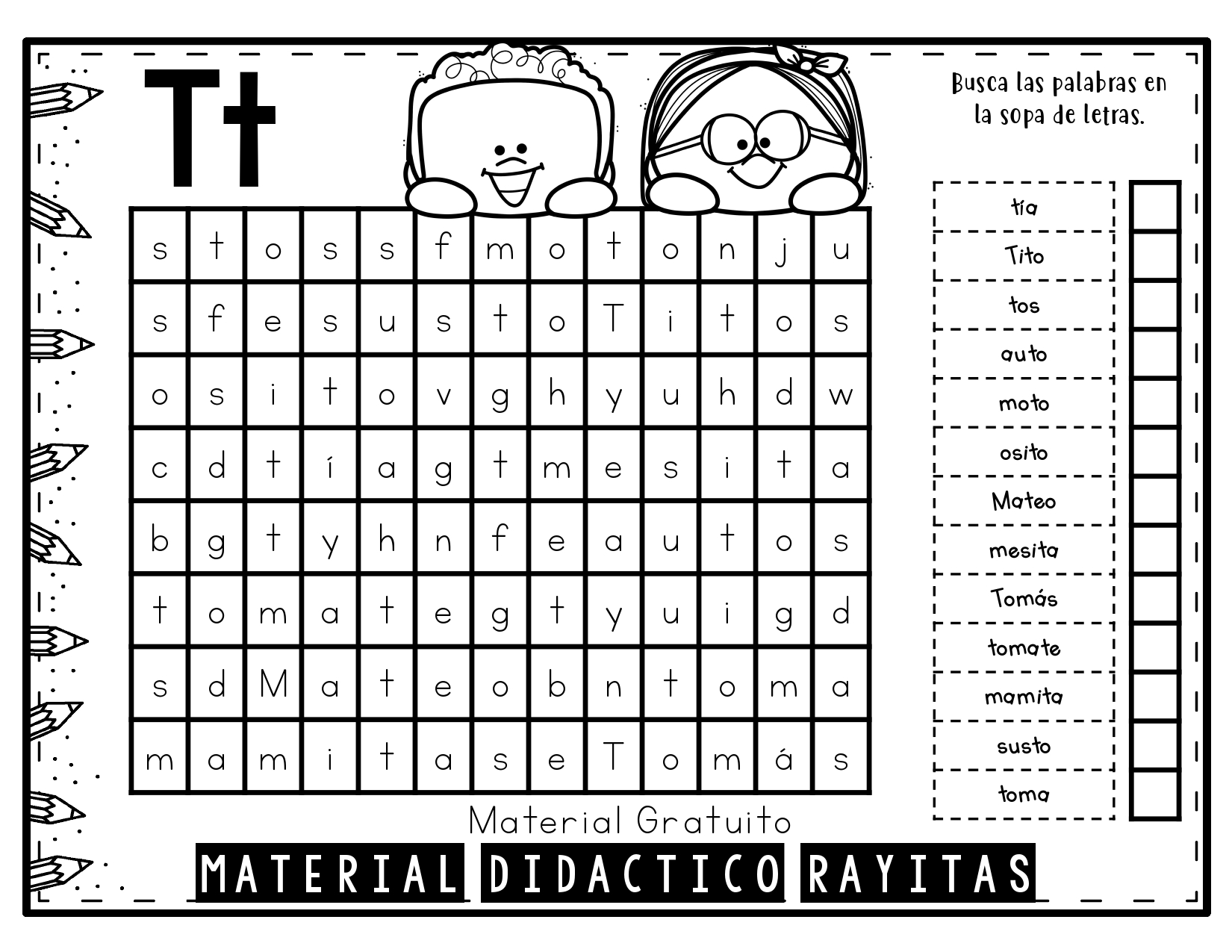 Tt

Busca las palabras en la sopa de letras.

| s | t | o | s | s | f | m | o | t | o | n | j | u |
|---|---|---|---|---|---|---|---|---|---|---|---|---|
| s | f | e | s | u | s | t | o | T | i | t | o | s |
| o | s | i | t | o | v | g | h | y | u | h | d | w |
| c | d | t | í | a | g | t | m | e | s | i | t | a |
| b | g | t | y | h | n | f | e | a | u | t | o | s |
| t | o | m | a | t | e | g | t | y | u | i | g | d |
| s | d | M | a | t | e | o | b | n | t | o | m | a |
| m | a | m | i | t | a | s | e | T | o | m | á | s |

tía
Tito
tos
auto
moto
osito
Mateo
mesita
Tomás
tomate
mamita
susto
toma

Material Gratuito

MATERIAL DIDACTICO RAYITAS